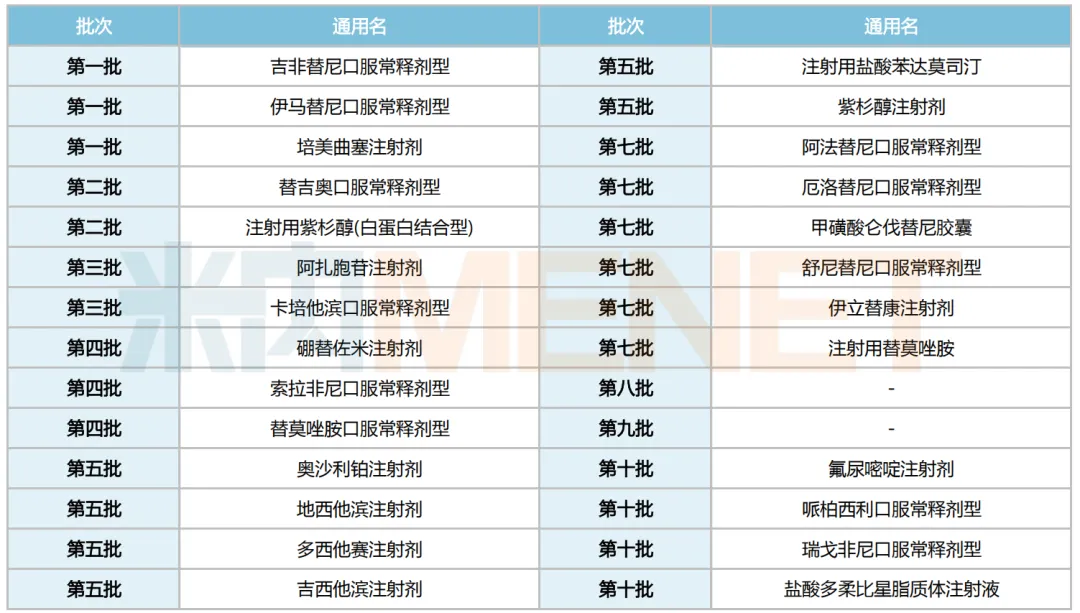 | 批次 | 通用名 | 批次 | 通用名 |
|---|---|---|---|
| 第一批 | 吉非替尼口服常释剂型 | 第五批 | 注射用盐酸苯达莫司汀 |
| 第一批 | 伊马替尼口服常释剂型 | 第五批 | 紫杉醇注射剂 |
| 第一批 | 培美曲塞注射剂 | 第七批 | 阿法替尼口服常释剂型 |
| 第二批 | 替吉奥口服常释剂型 | 第七批 | 厄洛替尼口服常释剂型 |
| 第二批 | 注射用紫杉醇(白蛋白结合型) | 第七批 | 甲磺酸仑伐替尼胶囊 |
| 第三批 | 阿扎胞苷注射剂 | 第七批 | 舒尼替尼口服常释剂型 |
| 第三批 | 卡培他滨口服常释剂型 | 第七批 | 伊立替康注射剂 |
| 第四批 | 硼替佐米注射剂 | 第七批 | 注射用替莫唑胺 |
| 第四批 | 索拉非尼口服常释剂型 | 第八批 | - |
| 第四批 | 替莫唑胺口服常释剂型 | 第九批 | - |
| 第五批 | 奥沙利铂注射剂 | 第十批 | 氟尿嘧啶注射剂 |
| 第五批 | 地西他滨注射剂 | 第十批 | 哌柏西利口服常释剂型 |
| 第五批 | 多西他赛注射剂 | 第十批 | 瑞戈非尼口服常释剂型 |
| 第五批 | 吉西他滨注射剂 | 第十批 | 盐酸多柔比星脂质体注射液 |

米内MENET